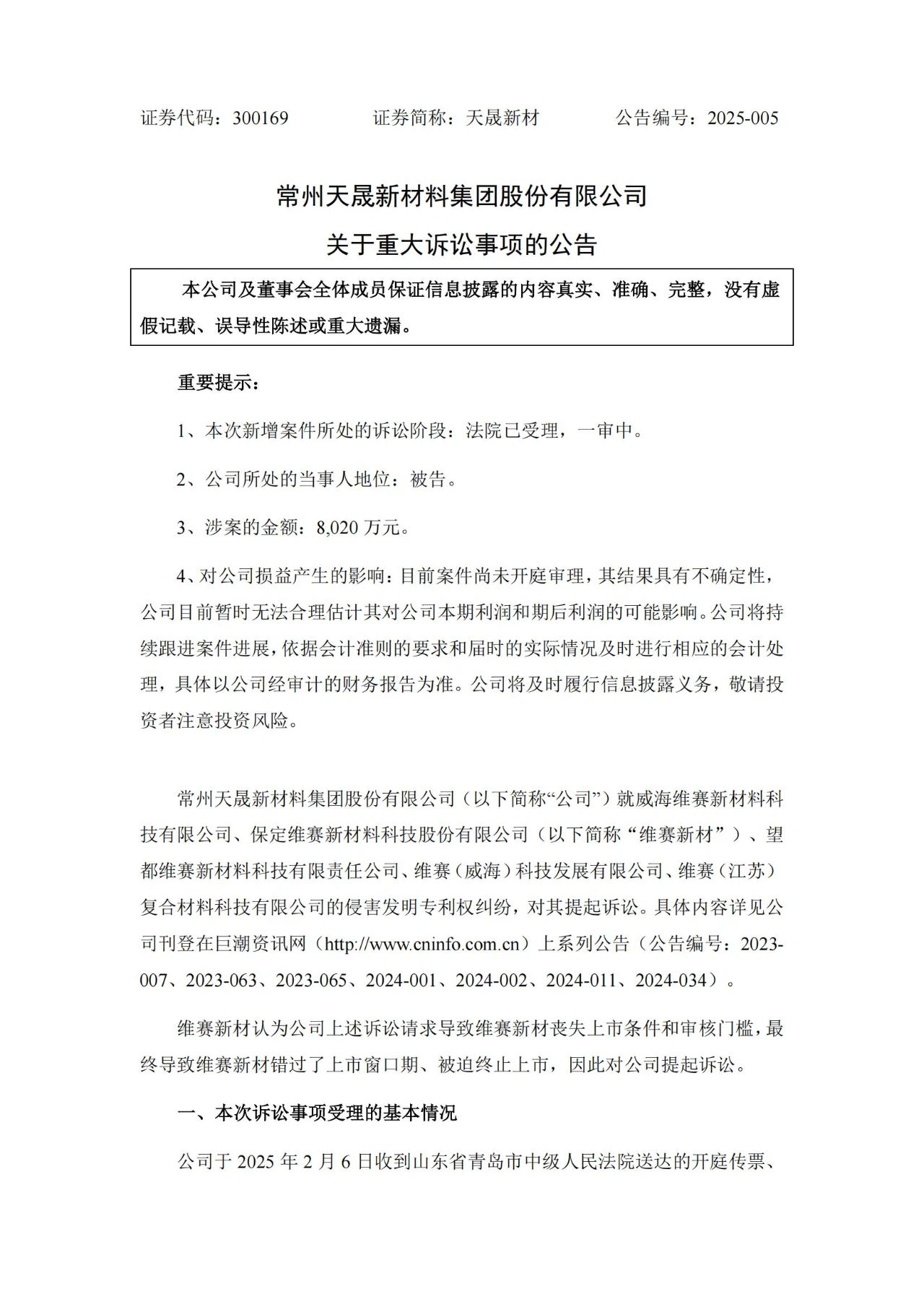 证券代码：300169　　证券简称：天晟新材　　公告编号：2025-005

常州天晟新材料集团股份有限公司

关于重大诉讼事项的公告

本公司及董事会全体成员保证信息披露的内容真实、准确、完整，没有虚假记载、误导性陈述或重大遗漏。

重要提示：

1、本次新增案件所处的诉讼阶段：法院已受理，一审中。

2、公司所处的当事人地位：被告。

3、涉案的金额：8,020 万元。

4、对公司损益产生的影响：目前案件尚未开庭审理，其结果具有不确定性，公司目前暂时无法合理估计其对公司本期利润和期后利润的可能影响。公司将持续跟进案件进展，依据会计准则的要求和届时的实际情况及时进行相应的会计处理，具体以公司经审计的财务报告为准。公司将及时履行信息披露义务，敬请投资者注意投资风险。

常州天晟新材料集团股份有限公司（以下简称“公司”）就威海维赛新材料科技有限公司、保定维赛新材料科技股份有限公司（以下简称“维赛新材”）、望都维赛新材料科技有限责任公司、维赛（威海）科技发展有限公司、维赛（江苏）复合材料科技有限公司的侵害发明专利权纠纷，对其提起诉讼。具体内容详见公司刊登在巨潮资讯网（http://www.cninfo.com.cn）上系列公告（公告编号：2023-007、2023-063、2023-065、2024-001、2024-002、2024-011、2024-034）。

维赛新材认为公司上述诉讼请求导致维赛新材丧失上市条件和审核门槛，最终导致维赛新材错过了上市窗口期、被迫终止上市，因此对公司提起诉讼。

一、本次诉讼事项受理的基本情况

公司于 2025 年 2 月 6 日收到山东省青岛市中级人民法院送达的开庭传票、